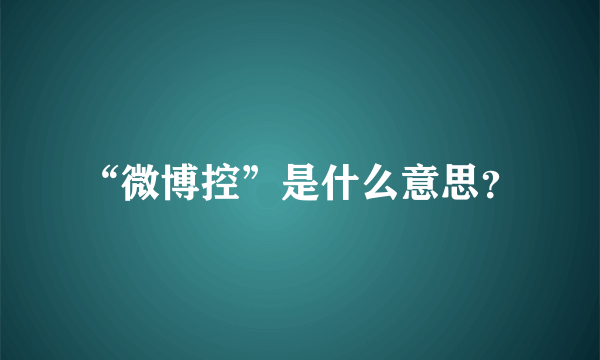 “微博控”是什么意思?